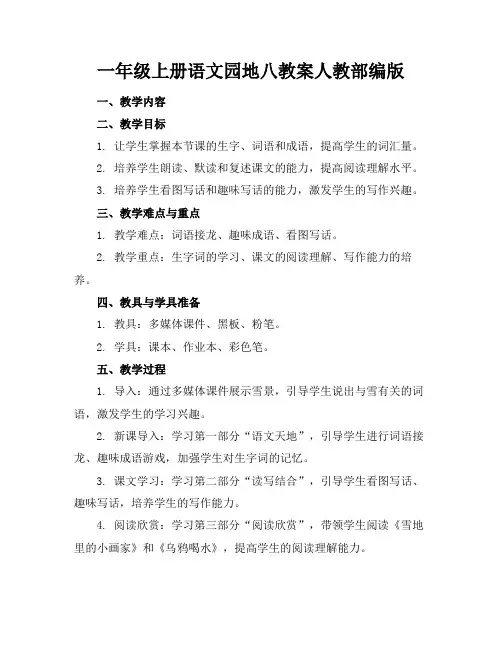 一年级上册语文园地八教案人教部编版

一、教学内容

二、教学目标

1. 让学生掌握本节课的生字、词语和成语，提高学生的词汇量。

2. 培养学生朗读、默读和复述课文的能力，提高阅读理解水平。

3. 培养学生看图写话和趣味写话的能力，激发学生的写作兴趣。

三、教学难点与重点

1. 教学难点：词语接龙、趣味成语、看图写话。

2. 教学重点：生字词的学习、课文的阅读理解、写作能力的培养。

四、教具与学具准备

1. 教具：多媒体课件、黑板、粉笔。

2. 学具：课本、作业本、彩色笔。

五、教学过程

1. 导入：通过多媒体课件展示雪景，引导学生说出与雪有关的词语，激发学生的学习兴趣。

2. 新课导入：学习第一部分“语文天地”，引导学生进行词语接龙、趣味成语游戏，加强学生对生字词的记忆。

3. 课文学习：学习第二部分“读写结合”，引导学生看图写话、趣味写话，培养学生的写作能力。

4. 阅读欣赏：学习第三部分“阅读欣赏”，带领学生阅读《雪地里的小画家》和《乌鸦喝水》，提高学生的阅读理解能力。